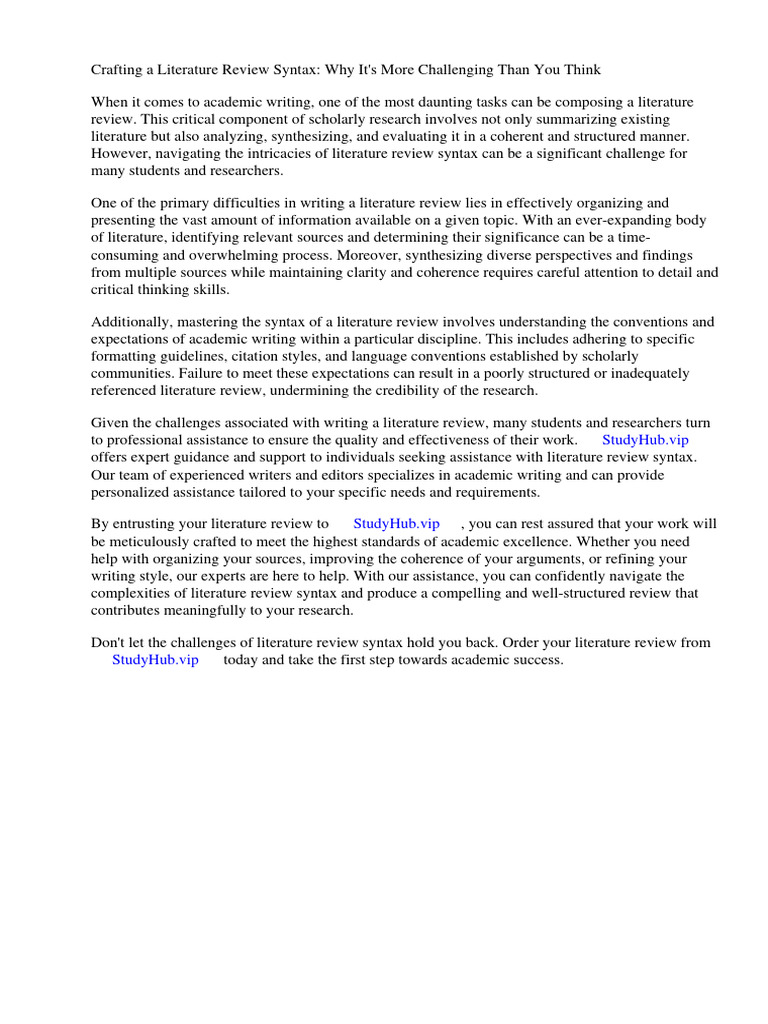 Crafting a Literature Review Syntax: Why It's More Challenging Than You Think

When it comes to academic writing, one of the most daunting tasks can be composing a literature review. This critical component of scholarly research involves not only summarizing existing literature but also analyzing, synthesizing, and evaluating it in a coherent and structured manner. However, navigating the intricacies of literature review syntax can be a significant challenge for many students and researchers.

One of the primary difficulties in writing a literature review lies in effectively organizing and presenting the vast amount of information available on a given topic. With an ever-expanding body of literature, identifying relevant sources and determining their significance can be a time-consuming and overwhelming process. Moreover, synthesizing diverse perspectives and findings from multiple sources while maintaining clarity and coherence requires careful attention to detail and critical thinking skills.

Additionally, mastering the syntax of a literature review involves understanding the conventions and expectations of academic writing within a particular discipline. This includes adhering to specific formatting guidelines, citation styles, and language conventions established by scholarly communities. Failure to meet these expectations can result in a poorly structured or inadequately referenced literature review, undermining the credibility of the research.

Given the challenges associated with writing a literature review, many students and researchers turn to professional assistance to ensure the quality and effectiveness of their work. StudyHub.vip offers expert guidance and support to individuals seeking assistance with literature review syntax. Our team of experienced writers and editors specializes in academic writing and can provide personalized assistance tailored to your specific needs and requirements.

By entrusting your literature review to StudyHub.vip , you can rest assured that your work will be meticulously crafted to meet the highest standards of academic excellence. Whether you need help with organizing your sources, improving the coherence of your arguments, or refining your writing style, our experts are here to help. With our assistance, you can confidently navigate the complexities of literature review syntax and produce a compelling and well-structured review that contributes meaningfully to your research.

Don't let the challenges of literature review syntax hold you back. Order your literature review from StudyHub.vip today and take the first step towards academic success.